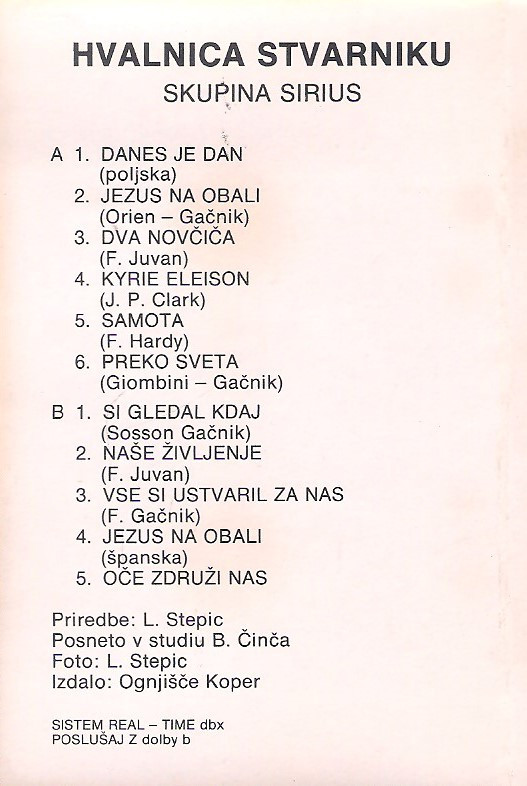 HVALNICA STVARNIKU
SKUPINA SIRIUS

A 1. DANES JE DAN
(poljska)
2. JEZUS NA OBALI
(Orien – Gačnik)
3. DVA NOVČIČA
(F. Juvan)
4. KYRIE ELEISON
(J. P. Clark)
5. SAMOTA
(F. Hardy)
6. PREKO SVETA
(Giombini – Gačnik)

B 1. SI GLEDAL KDAJ
(Sosson Gačnik)
2. NAŠE ŽIVLJENJE
(F. Juvan)
3. VSE SI USTVARIL ZA NAS
(F. Gačnik)
4. JEZUS NA OBALI
(španska)
5. OČE ZDRUŽI NAS

Priredbe: L. Stepic
Posneto v studiu B. Činča
Foto: L. Stepic
Izdalo: Ognjišče Koper

SISTEM REAL – TIME dbx
POSLUŠAJ Z dolby b